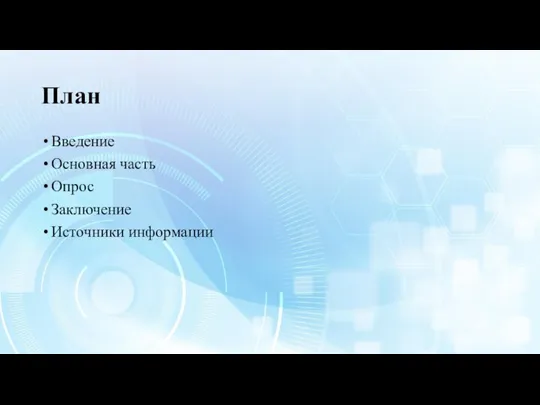 План

• Введение
• Основная часть
• Опрос
• Заключение
• Источники информации